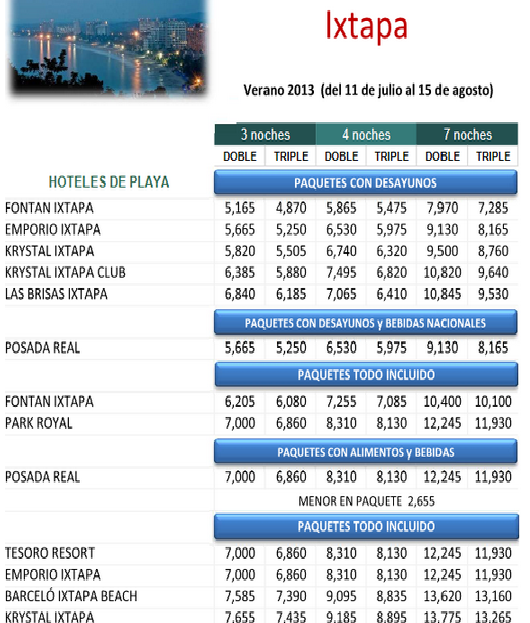 Ixtapa

Verano 2013 (del 11 de julio al 15 de agosto)

| | 3 noches | | 4 noches | | 7 noches | |
|---|---|---|---|---|---|---|
| | DOBLE | TRIPLE | DOBLE | TRIPLE | DOBLE | TRIPLE |
| HOTELES DE PLAYA | PAQUETES CON DESAYUNOS | | | | | |
| FONTAN IXTAPA | 5,165 | 4,870 | 5,865 | 5,475 | 7,970 | 7,285 |
| EMPORIO IXTAPA | 5,665 | 5,250 | 6,530 | 5,975 | 9,130 | 8,165 |
| KRYSTAL IXTAPA | 5,820 | 5,505 | 6,740 | 6,320 | 9,500 | 8,760 |
| KRYSTAL IXTAPA CLUB | 6,385 | 5,880 | 7,495 | 6,820 | 10,820 | 9,640 |
| LAS BRISAS IXTAPA | 6,840 | 6,185 | 7,065 | 6,410 | 10,845 | 9,530 |
| | PAQUETES CON DESAYUNOS y BEBIDAS NACIONALES | | | | | |
| POSADA REAL | 5,665 | 5,250 | 6,530 | 5,975 | 9,130 | 8,165 |
| | PAQUETES TODO INCLUIDO | | | | | |
| FONTAN IXTAPA | 6,205 | 6,080 | 7,255 | 7,085 | 10,400 | 10,100 |
| PARK ROYAL | 7,000 | 6,860 | 8,310 | 8,130 | 12,245 | 11,930 |
| | PAQUETES CON ALIMENTOS y BEBIDAS | | | | | |
| POSADA REAL | 7,000 | 6,860 | 8,310 | 8,130 | 12,245 | 11,930 |
| | MENOR EN PAQUETE 2,655 | | | | | |
| | PAQUETES TODO INCLUIDO | | | | | |
| TESORO RESORT | 7,000 | 6,860 | 8,310 | 8,130 | 12,245 | 11,930 |
| EMPORIO IXTAPA | 7,000 | 6,860 | 8,310 | 8,130 | 12,245 | 11,930 |
| BARCELÓ IXTAPA BEACH | 7,585 | 7,390 | 9,095 | 8,835 | 13,620 | 13,160 |
| KRYSTAL IXTAPA | 7,655 | 7,435 | 9,185 | 8,895 | 13,775 | 13,265 |